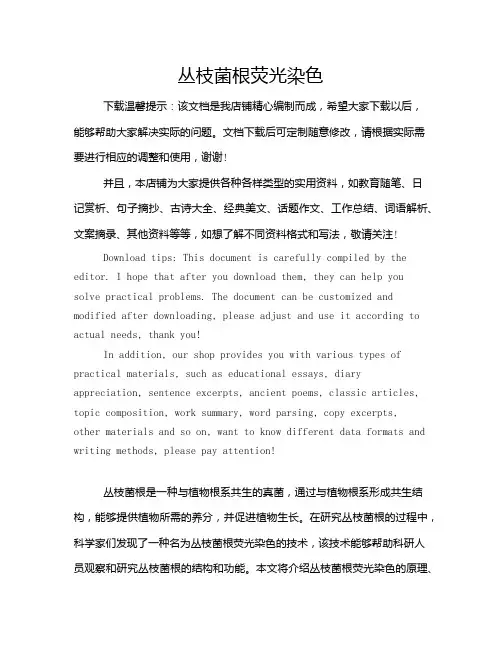 丛枝菌根荧光染色

下载温馨提示：该文档是我店铺精心编制而成，希望大家下载以后，能够帮助大家解决实际的问题。文档下载后可定制随意修改，请根据实际需要进行相应的调整和使用，谢谢！

并且，本店铺为大家提供各种各样类型的实用资料，如教育随笔、日记赏析、句子摘抄、古诗大全、经典美文、话题作文、工作总结、词语解析、文案摘录、其他资料等等，如想了解不同资料格式和写法，敬请关注！

Download tips: This document is carefully compiled by the editor. I hope that after you download them, they can help you solve practical problems. The document can be customized and modified after downloading, please adjust and use it according to actual needs, thank you!

In addition, our shop provides you with various types of practical materials, such as educational essays, diary appreciation, sentence excerpts, ancient poems, classic articles, topic composition, work summary, word parsing, copy excerpts, other materials and so on, want to know different data formats and writing methods, please pay attention!

丛枝菌根是一种与植物根系共生的真菌，通过与植物根系形成共生结构，能够提供植物所需的养分，并促进植物生长。在研究丛枝菌根的过程中，科学家们发现了一种名为丛枝菌根荧光染色的技术，该技术能够帮助科研人员观察和研究丛枝菌根的结构和功能。本文将介绍丛枝菌根荧光染色的原理、